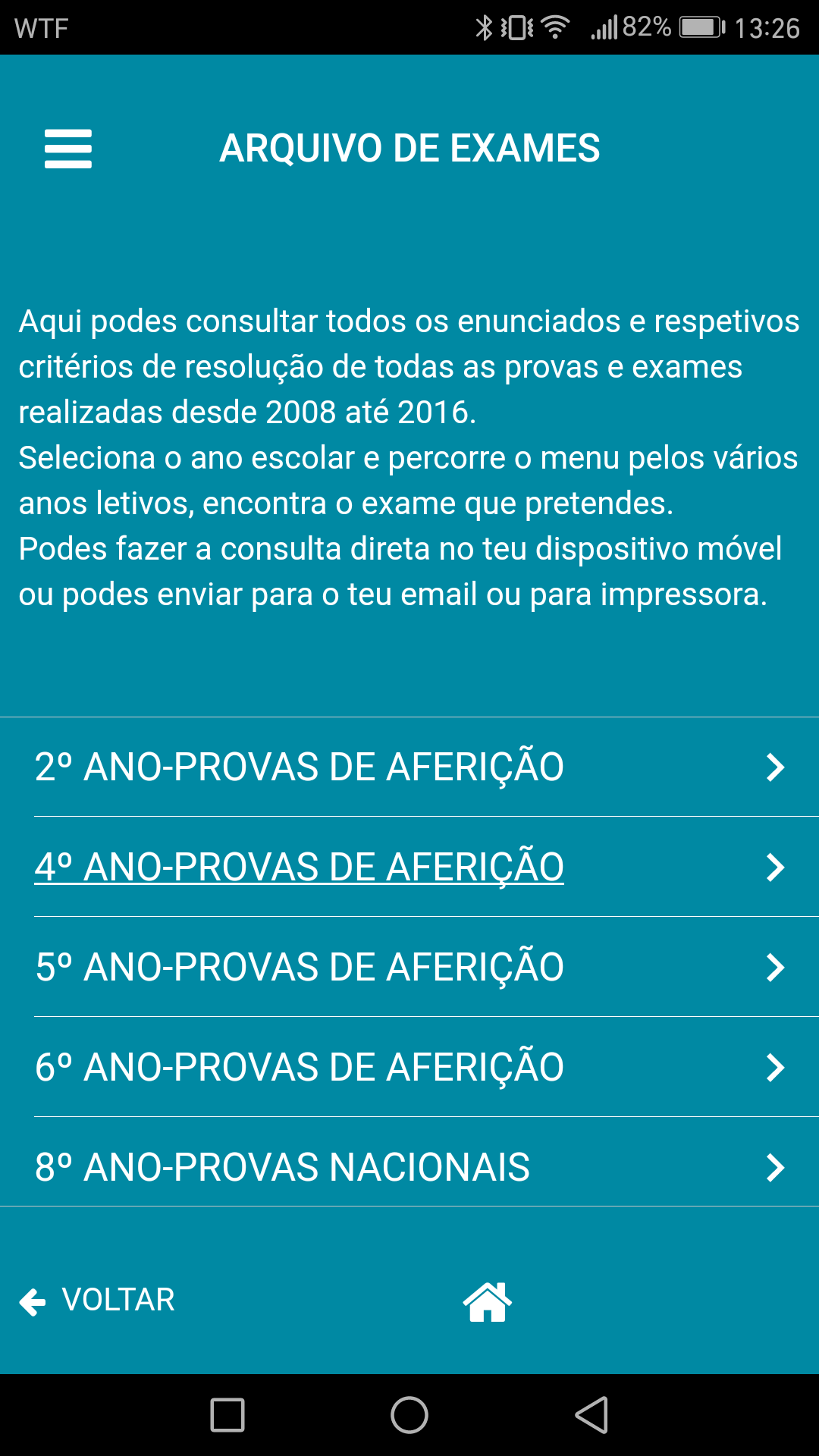 WTF 82% 13:26

ARQUIVO DE EXAMES

Aqui podes consultar todos os enunciados e respetivos critérios de resolução de todas as provas e exames realizadas desde 2008 até 2016.
Seleciona o ano escolar e percorre o menu pelos vários anos letivos, encontra o exame que pretendes.
Podes fazer a consulta direta no teu dispositivo móvel ou podes enviar para o teu email ou para impressora.

2º ANO-PROVAS DE AFERIÇÃO

4º ANO-PROVAS DE AFERIÇÃO

5º ANO-PROVAS DE AFERIÇÃO

6º ANO-PROVAS DE AFERIÇÃO

8º ANO-PROVAS NACIONAIS

VOLTAR